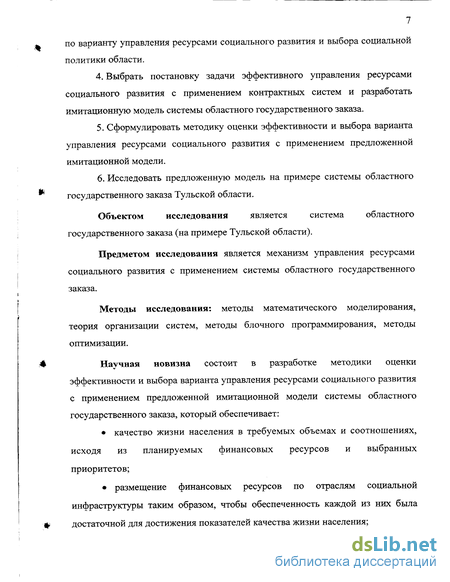 7

по варианту управления ресурсами социального развития и выбора социальной политики области.

4. Выбрать постановку задачи эффективного управления ресурсами социального развития с применением контрактных систем и разработать имитационную модель системы областного государственного заказа.

5. Сформулировать методику оценки эффективности и выбора варианта управления ресурсами социального развития с применением предложенной имитационной модели.

6. Исследовать предложенную модель на примере системы областного государственного заказа Тульской области.

Объектом исследования является система областного государственного заказа (на примере Тульской области).

Предметом исследования является механизм управления ресурсами социального развития с применением системы областного государственного заказа.

Методы исследования: методы математического моделирования, теория организации систем, методы блочного программирования, методы оптимизации.

Научная новизна состоит в разработке методики оценки эффективности и выбора варианта управления ресурсами социального развития с применением предложенной имитационной модели системы областного государственного заказа, который обеспечивает:

• качество жизни населения в требуемых объемах и соотношениях, исходя из планируемых финансовых ресурсов и выбранных приоритетов;

• размещение финансовых ресурсов по отраслям социальной инфраструктуры таким образом, чтобы обеспеченность каждой из них была достаточной для достижения показателей качества жизни населения;

dsLib.net
библиотека диссертаций